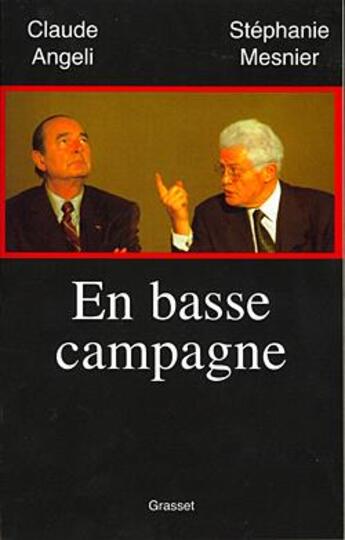 Claude Angeli

Stéphanie Mesnier

En basse campagne

Grasset